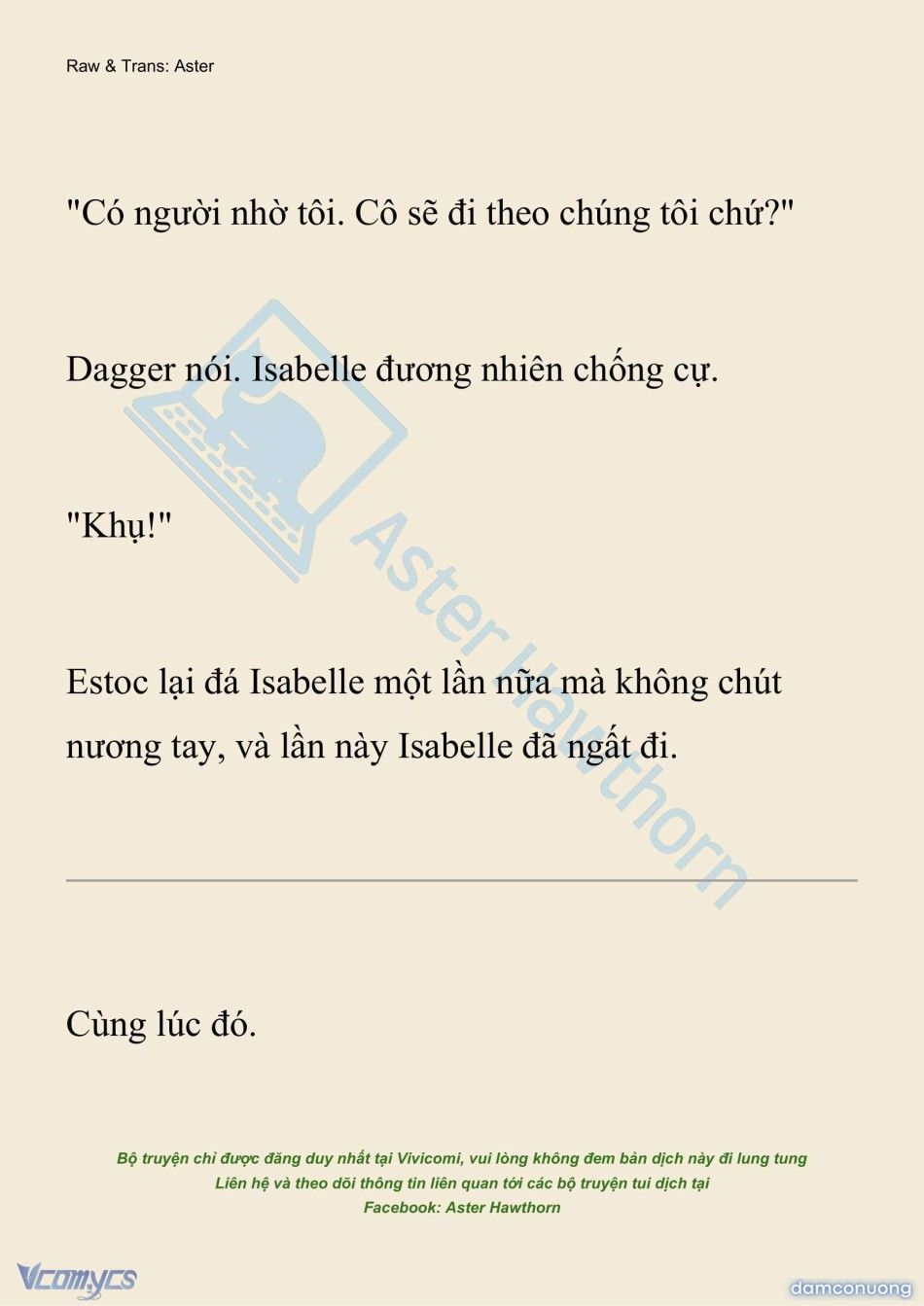 Raw & Trans: Aster

"Có người nhờ tôi. Cô sẽ đi theo chúng tôi chứ?"

Dagger nói. Isabelle đương nhiên chống cự.

"Khụ!"

Estoc lại đá Isabelle một lần nữa mà không chút nương tay, và lần này Isabelle đã ngất đi.

Aster Hawthorn

Cùng lúc đó.

Bộ truyện chỉ được đăng duy nhất tại Vivicomi, vui lòng không đem bản dịch này đi lung tung
Liên hệ và theo dõi thông tin liên quan tới các bộ truyện tui dịch tại
Facebook: Aster Hawthorn

Vcomycs

damconuong